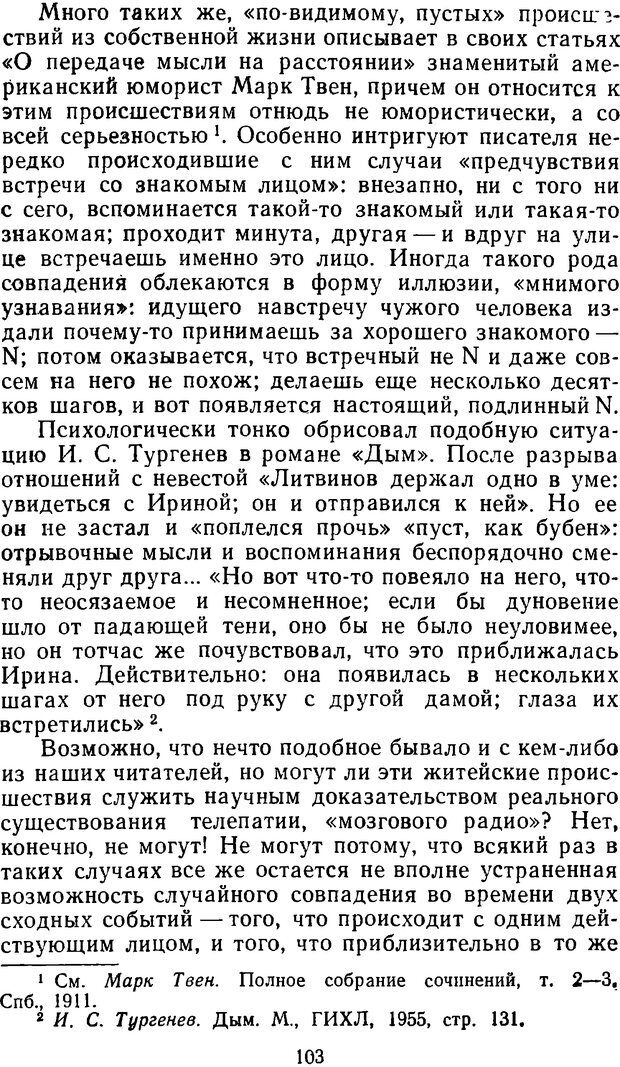 Много таких же, «по-видимому, пустых» происшествий из собственной жизни описывает в своих статьях «О передаче мысли на расстоянии» знаменитый американский юморист Марк Твен, причем он относится к этим происшествиям отнюдь не юмористически, а со всей серьезностью $^1$. Особенно интригуют писателя нередко происходившие с ним случаи «предчувствия встречи со знакомым лицом»: внезапно, ни с того ни с сего, вспоминается такой-то знакомый или такая-то знакомая; проходит минута, другая — и вдруг на улице встречаешь именно это лицо. Иногда такого рода совпадения облекаются в форму иллюзии, «мнимого узнавания»: идущего навстречу чужого человека издали почему-то принимаешь за хорошего знакомого — N; потом оказывается, что встречный не N и даже совсем на него не похож; делаешь еще несколько десятков шагов, и вот появляется настоящий, подлинный N.

Психологически тонко обрисовал подобную ситуацию И. С. Тургенев в романе «Дым». После разрыва отношений с невестой «Литвинов держал одно в уме: увидеться с Ириной; он и отправился к ней». Но ее он не застал и «поплелся прочь» «пуст, как бубен»: отрывочные мысли и воспоминания беспорядочно сменяли друг друга... «Но вот что-то повеяло на него, что-то неосязаемое и несомненное; если бы дуновение шло от падающей тени, оно бы не было неуловимее, но он тотчас же почувствовал, что это приближалась Ирина. Действительно: она появилась в нескольких шагах от него под руку с другой дамой; глаза их встретились» $^2$.

Возможно, что нечто подобное бывало и с кем-либо из наших читателей, но могут ли эти житейские происшествия служить научным доказательством реального существования телепатии, «мозгового радио»? Нет, конечно, не могут! Не могут потому, что всякий раз в таких случаях все же остается не вполне устраненная возможность случайного совпадения во времени двух сходных событий — того, что происходит с одним действующим лицом, и того, что приблизительно в то же

$^1$ См. Марк Твен. Полное собрание сочинений, т. 2—3, Спб., 1911.
$^2$ И. С. Тургенев. Дым. М., ГИХЛ, 1955, стр. 131.

103